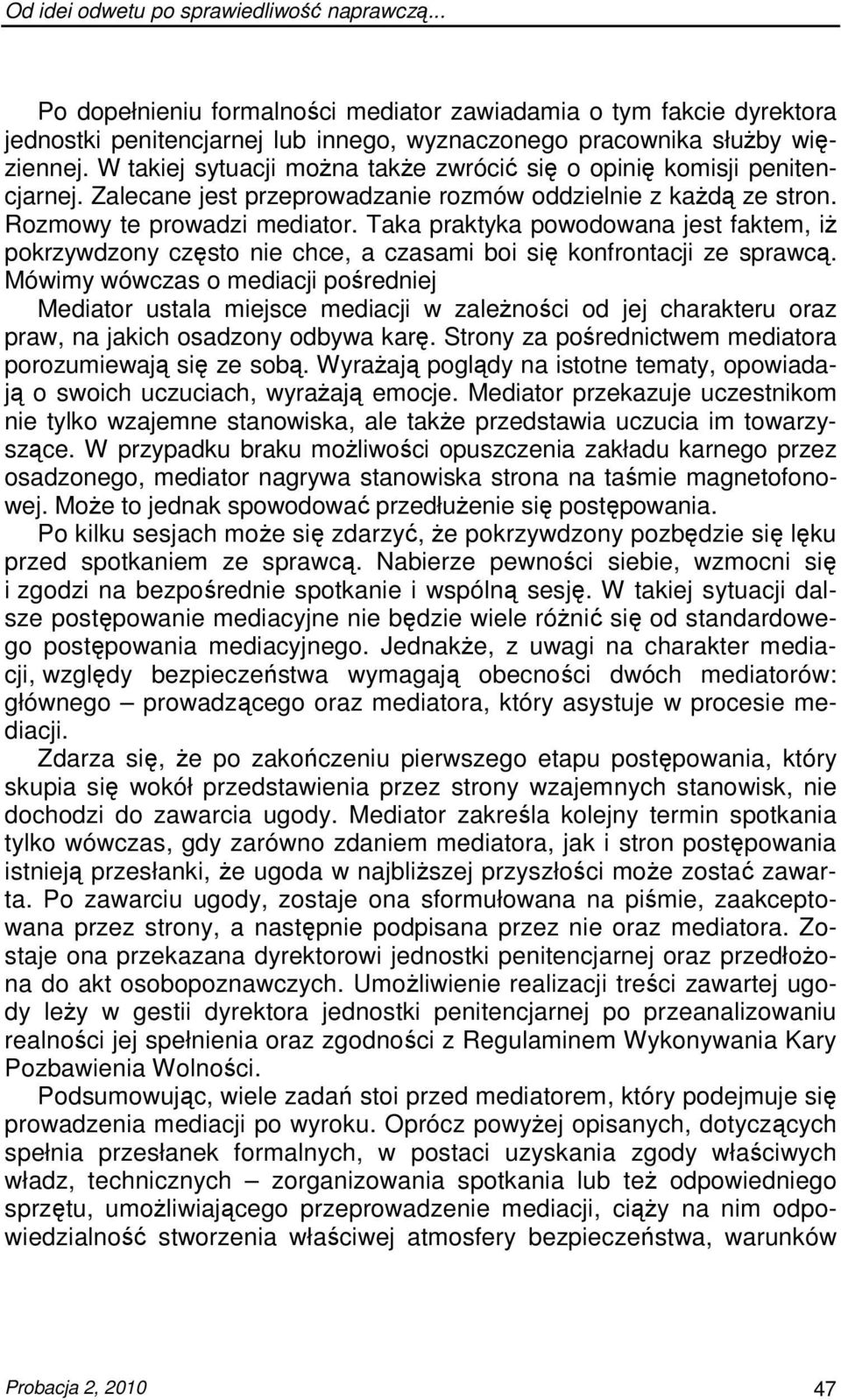 Od idei odwetu po sprawiedliwość naprawczą...

Po dopełnieniu formalności mediator zawiadamia o tym fakcie dyrektora jednostki penitencjarnej lub innego, wyznaczonego pracownika służby więziennej. W takiej sytuacji można także zwrócić się o opinię komisji penitencjarnej. Zalecane jest przeprowadzanie rozmów oddzielnie z każdą ze stron. Rozmowy te prowadzi mediator. Taka praktyka powodowana jest faktem, iż pokrzywdzony często nie chce, a czasami boi się konfrontacji ze sprawcą. Mówimy wówczas o mediacji pośredniej
Mediator ustala miejsce mediacji w zależności od jej charakteru oraz praw, na jakich osadzony odbywa karę. Strony za pośrednictwem mediatora porozumiewają się ze sobą. Wyrażają poglądy na istotne tematy, opowiadają o swoich uczuciach, wyrażają emocje. Mediator przekazuje uczestnikom nie tylko wzajemne stanowiska, ale także przedstawia uczucia im towarzyszące. W przypadku braku możliwości opuszczenia zakładu karnego przez osadzonego, mediator nagrywa stanowiska strona na taśmie magnetofonowej. Może to jednak spowodować przedłużenie się postępowania.

Po kilku sesjach może się zdarzyć, że pokrzywdzony pozbędzie się lęku przed spotkaniem ze sprawcą. Nabierze pewności siebie, wzmocni się i zgodzi na bezpośrednie spotkanie i wspólną sesję. W takiej sytuacji dalsze postępowanie mediacyjne nie będzie wiele różnić się od standardowego postępowania mediacyjnego. Jednakże, z uwagi na charakter mediacji, względy bezpieczeństwa wymagają obecności dwóch mediatorów: głównego – prowadzącego oraz mediatora, który asystuje w procesie mediacji.

Zdarza się, że po zakończeniu pierwszego etapu postępowania, który skupia się wokół przedstawienia przez strony wzajemnych stanowisk, nie dochodzi do zawarcia ugody. Mediator zakreśla kolejny termin spotkania tylko wówczas, gdy zarówno zdaniem mediatora, jak i stron postępowania istnieją przesłanki, że ugoda w najbliższej przyszłości może zostać zawarta. Po zawarciu ugody, zostaje ona sformułowana na piśmie, zaakceptowana przez strony, a następnie podpisana przez nie oraz mediatora. Zostaje ona przekazana dyrektorowi jednostki penitencjarnej oraz przedłożona do akt osobopoznawczych. Umożliwienie realizacji treści zawartej ugody leży w gestii dyrektora jednostki penitencjarnej po przeanalizowaniu realności jej spełnienia oraz zgodności z Regulaminem Wykonywania Kary Pozbawienia Wolności.

Podsumowując, wiele zadań stoi przed mediatorem, który podejmuje się prowadzenia mediacji po wyroku. Oprócz powyżej opisanych, dotyczących spełnia przesłanek formalnych, w postaci uzyskania zgody właściwych władz, technicznych – zorganizowania spotkania lub też odpowiedniego sprzętu, umożliwiającego przeprowadzenie mediacji, ciąży na nim odpowiedzialność stworzenia właściwej atmosfery bezpieczeństwa, warunków

Probacja 2, 2010 47